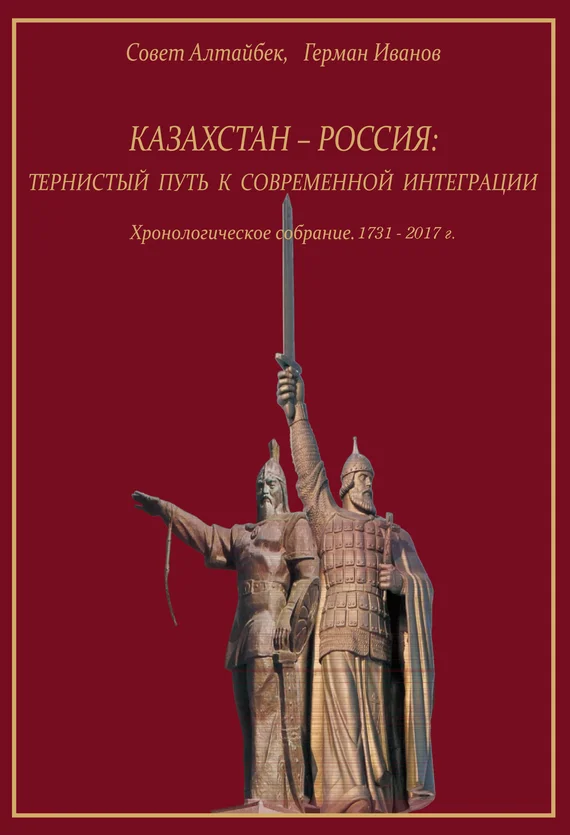 Совет Алтайбек, Герман Иванов

КАЗАХСТАН – РОССИЯ:
ТЕРНИСТЫЙ ПУТЬ К СОВРЕМЕННОЙ ИНТЕГРАЦИИ

Хронологическое собрание. 1731 - 2017 г.